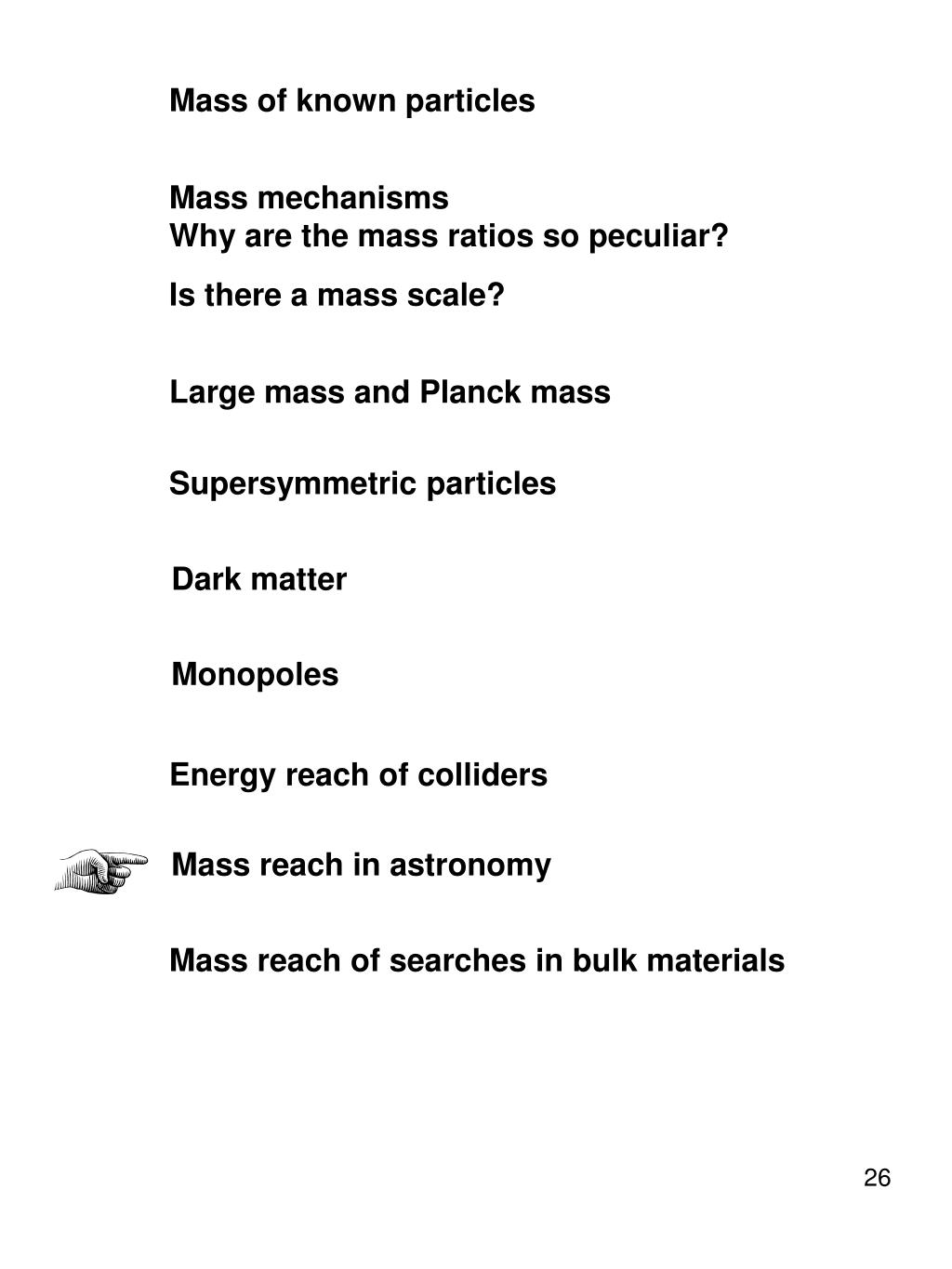 Mass of known particles

Mass mechanisms
Why are the mass ratios so peculiar?

Is there a mass scale?

Large mass and Planck mass

Supersymmetric particles

Dark matter

Monopoles

Energy reach of colliders

Mass reach in astronomy

Mass reach of searches in bulk materials

26